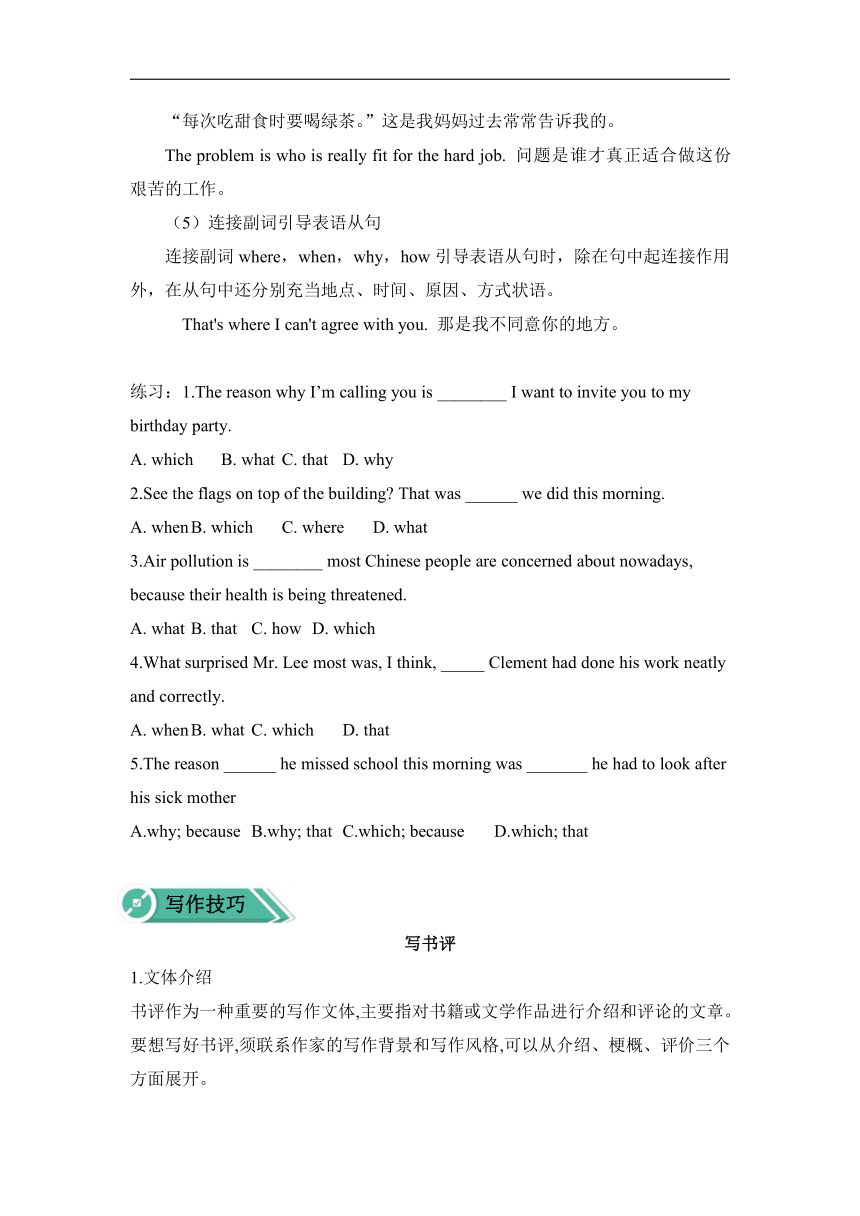 “每次吃甜食时要喝绿茶。”这是我妈妈过去常常告诉我的。

The problem is who is really fit for the hard job. 问题是谁才真正适合做这份艰苦的工作。

（5）连接副词引导表语从句

连接副词 where，when，why，how 引导表语从句时，除在句中起连接作用外，在从句中还分别充当地点、时间、原因、方式状语。

That's where I can't agree with you. 那是我不同意你的地方。

练习：1.The reason why I’m calling you is ________ I want to invite you to my birthday party.

A. which B. what C. that D. why

2.See the flags on top of the building? That was ______ we did this morning.

A. when B. which C. where D. what

3.Air pollution is ________ most Chinese people are concerned about nowadays, because their health is being threatened.

A. what B. that C. how D. which

4.What surprised Mr. Lee most was, I think, _____ Clement had done his work neatly and correctly.

A. when B. what C. which D. that

5.The reason ______ he missed school this morning was _______ he had to look after his sick mother

A.why; because B.why; that C.which; because D.which; that

写作技巧

写书评

1.文体介绍

书评作为一种重要的写作文体,主要指对书籍或文学作品进行介绍和评论的文章。要想写好书评,须联系作家的写作背景和写作风格,可以从介绍、梗概、评价三个方面展开。